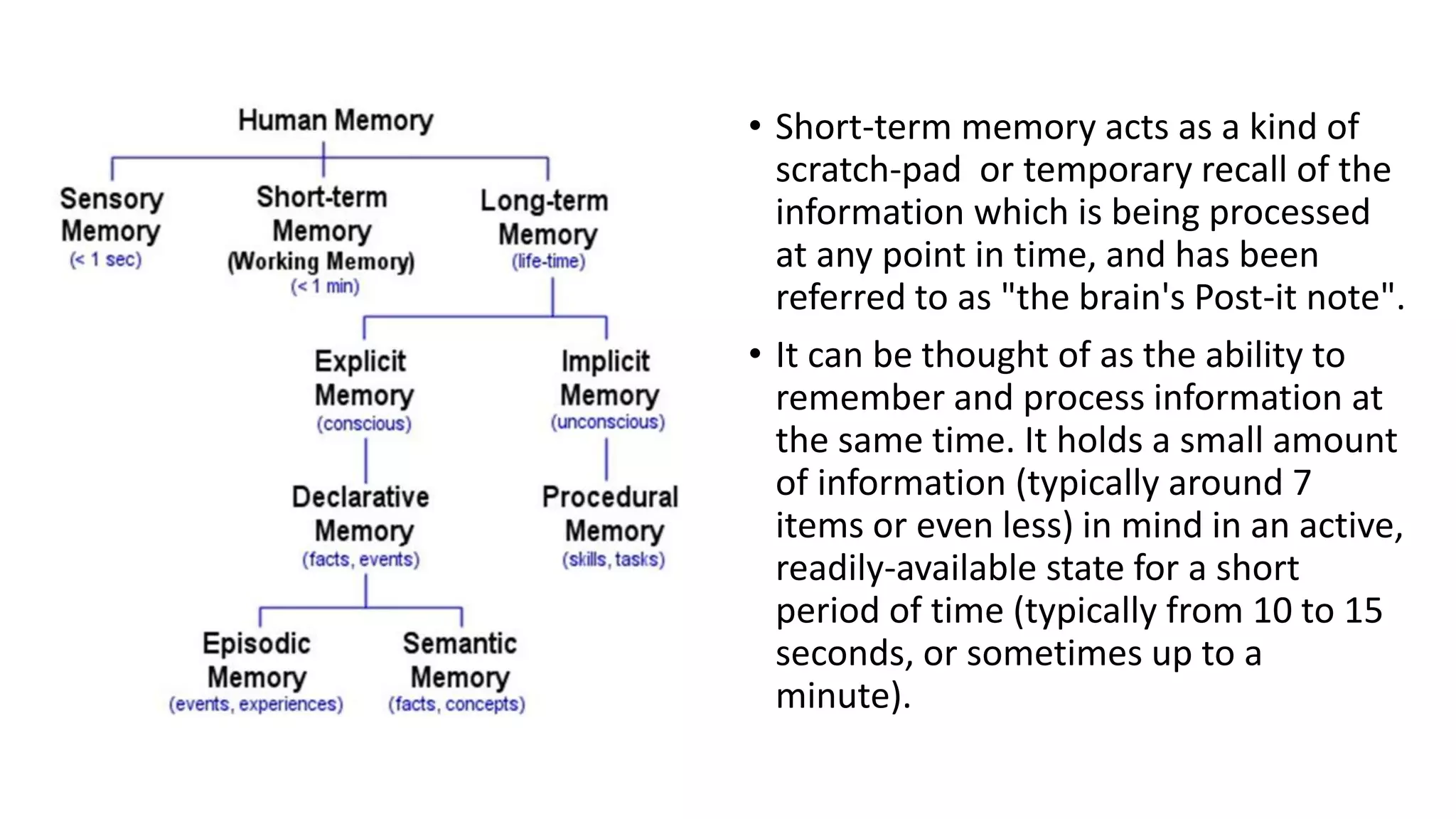 Human Memory

Sensory Memory (< 1 sec)

Short-term Memory (Working Memory) (< 1 min)

Long-term Memory (life-time)

Explicit Memory (conscious)

Implicit Memory (unconscious)

Declarative Memory (facts, events)

Procedural Memory (skills, tasks)

Episodic Memory (events, experiences)

Semantic Memory (facts, concepts)

• Short-term memory acts as a kind of scratch-pad or temporary recall of the information which is being processed at any point in time, and has been referred to as "the brain's Post-it note".

• It can be thought of as the ability to remember and process information at the same time. It holds a small amount of information (typically around 7 items or even less) in mind in an active, readily-available state for a short period of time (typically from 10 to 15 seconds, or sometimes up to a minute).